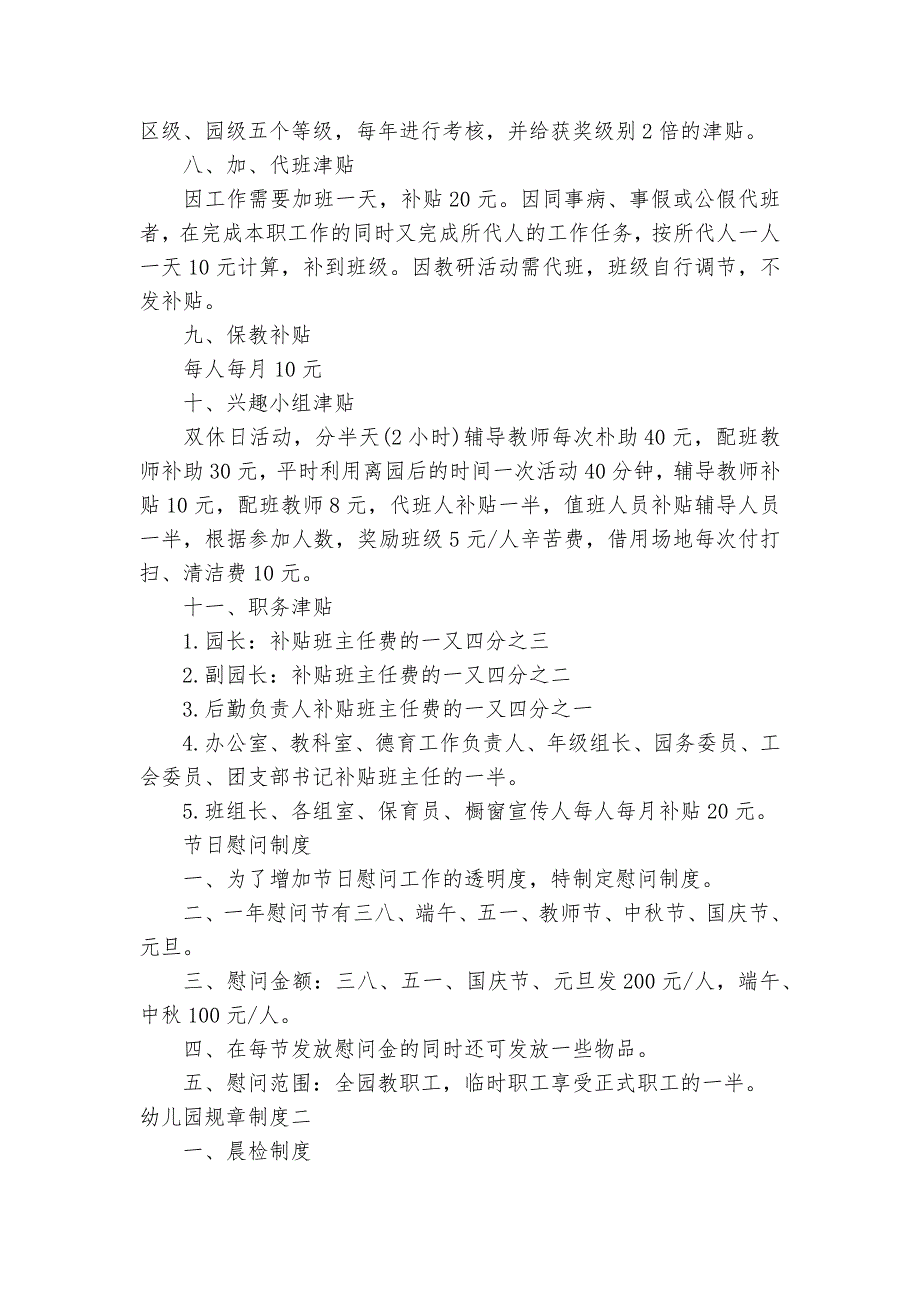 区级、园级五个等级，每年进行考核，并给获奖级别2倍的津贴。

八、加、代班津贴

因工作需要加班一天，补贴20元。因同事病、事假或公假代班者，在完成本职工作的同时又完成所代人的工作任务，按所代人一人一天10元计算，补到班级。因教研活动需代班，班级自行调节，不发补贴。

九、保教补贴

每人每月10元

十、兴趣小组津贴

双休日活动，分半天(2小时)辅导教师每次朴助40元，配班教师补助30元，平时利用离园后的时间一次活动40分钟，辅导教师补贴10元，配班教师8元，代班人补贴一半，值班人员补贴辅导人员一半，根据参加人数，奖励班级5元/人辛苦费，借用场地每次付打扫、清洁费10元。

十一、职务津贴

1.园长：补贴班主任费的一又四分之三

2.副园长：补贴班主任费的一又四分之二

3.后勤负责人补贴班主任费的一又四分之一

4.办公室、教科室、德育工作负责人、年级组长、园务委员、工会委员、团支部书记补贴班主任的一半。

5.班组长、各组室、保育员、橱窗宣传人每人每月补贴20元。

节日慰问制度

一、为了增加节日慰问工作的透明度，特制定慰问制度。

二、一年慰问节有三八、端午、五一、教师节、中秋节、国庆节、元旦。

三、慰问金额：三八、五一、国庆节、元旦发200元/人，端午、中秋100元/人。

四、在每节发放慰问金的同时还可发放一些物品。

五、慰问范围：全园教职工，临时职工享受正式职工的一半。

幼儿园规章制度二

一、晨检制度